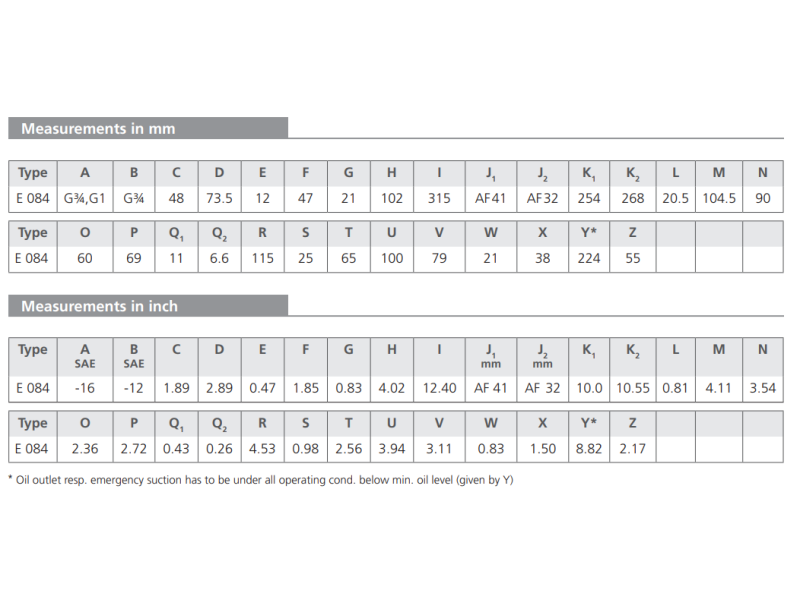 Measurements in mm

| Type | A | B | C | D | E | F | G | H | I | $J_1$ | $J_2$ | $K_1$ | $K_2$ | L | M | N |
|---|---|---|---|---|---|---|---|---|---|---|---|---|---|---|---|---|
| E 084 | G¾,G1 | G¾ | 48 | 73.5 | 12 | 47 | 21 | 102 | 315 | AF41 | AF32 | 254 | 268 | 20.5 | 104.5 | 90 |

| Type | O | P | $Q_1$ | $Q_2$ | R | S | T | U | V | W | X | Y* | Z | | | |
|---|---|---|---|---|---|---|---|---|---|---|---|---|---|---|---|---|
| E 084 | 60 | 69 | 11 | 6.6 | 115 | 25 | 65 | 100 | 79 | 21 | 38 | 224 | 55 | | | |

Measurements in inch

| Type | A SAE | B SAE | C | D | E | F | G | H | I | $J_1$ mm | $J_2$ mm | $K_1$ | $K_2$ | L | M | N |
|---|---|---|---|---|---|---|---|---|---|---|---|---|---|---|---|---|
| E 084 | -16 | -12 | 1.89 | 2.89 | 0.47 | 1.85 | 0.83 | 4.02 | 12.40 | AF 41 | AF 32 | 10.0 | 10.55 | 0.81 | 4.11 | 3.54 |

| Type | O | P | $Q_1$ | $Q_2$ | R | S | T | U | V | W | X | Y* | Z | | | |
|---|---|---|---|---|---|---|---|---|---|---|---|---|---|---|---|---|
| E 084 | 2.36 | 2.72 | 0.43 | 0.26 | 4.53 | 0.98 | 2.56 | 3.94 | 3.11 | 0.83 | 1.50 | 8.82 | 2.17 | | | |

* Oil outlet resp. emergency suction has to be under all operating cond. below min. oil level (given by Y)